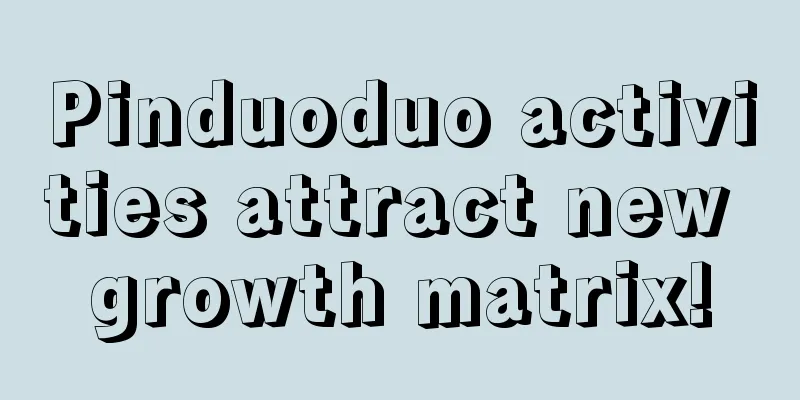 Pinduoduo activities attract new growth matrix!